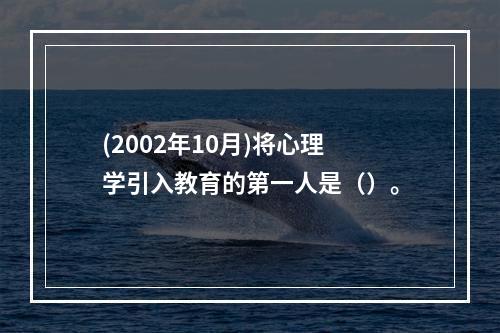 (2002年10月)将心理学引入教育的第一人是（）。